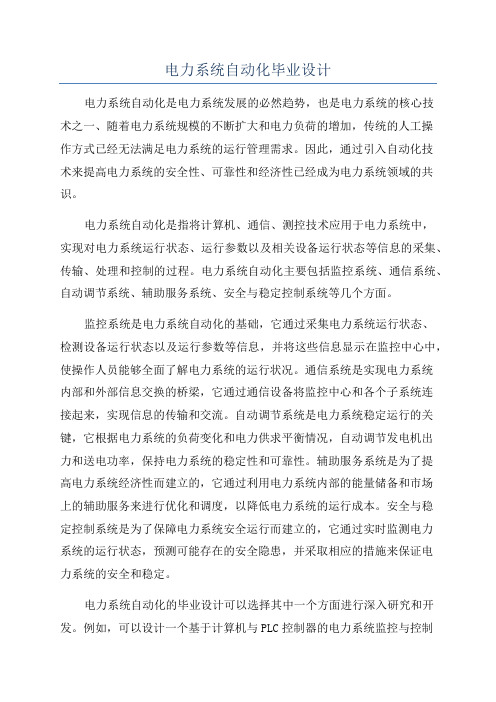 电力系统自动化毕业设计

电力系统自动化是电力系统发展的必然趋势，也是电力系统的核心技术之一、随着电力系统规模的不断扩大和电力负荷的增加，传统的人工操作方式已经无法满足电力系统的运行管理需求。因此，通过引入自动化技术来提高电力系统的安全性、可靠性和经济性已经成为电力系统领域的共识。

电力系统自动化是指将计算机、通信、测控技术应用于电力系统中，实现对电力系统运行状态、运行参数以及相关设备运行状态等信息的采集、传输、处理和控制的过程。电力系统自动化主要包括监控系统、通信系统、自动调节系统、辅助服务系统、安全与稳定控制系统等几个方面。

监控系统是电力系统自动化的基础，它通过采集电力系统运行状态、检测设备运行状态以及运行参数等信息，并将这些信息显示在监控中心中，使操作人员能够全面了解电力系统的运行状况。通信系统是实现电力系统内部和外部信息交换的桥梁，它通过通信设备将监控中心和各个子系统连接起来，实现信息的传输和交流。自动调节系统是电力系统稳定运行的关键，它根据电力系统的负荷变化和电力供求平衡情况，自动调节发电机出力和送电功率，保持电力系统的稳定性和可靠性。辅助服务系统是为了提高电力系统经济性而建立的，它通过利用电力系统内部的能量储备和市场上的辅助服务来进行优化和调度，以降低电力系统的运行成本。安全与稳定控制系统是为了保障电力系统安全运行而建立的，它通过实时监测电力系统的运行状态，预测可能存在的安全隐患，并采取相应的措施来保证电力系统的安全和稳定。

电力系统自动化的毕业设计可以选择其中一个方面进行深入研究和开发。例如，可以设计一个基于计算机与PLC控制器的电力系统监控与控制